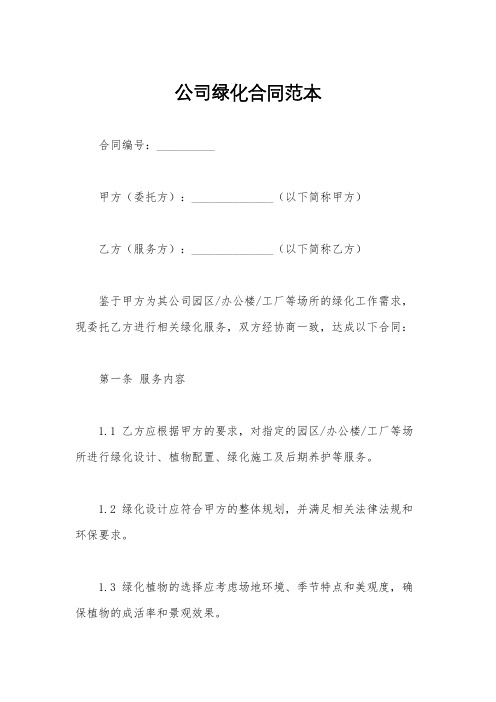 公司绿化合同范本

合同编号：__________

甲方（委托方）：______________（以下简称甲方）

乙方（服务方）：______________（以下简称乙方）

鉴于甲方为其公司园区/办公楼/工厂等场所的绿化工作需求，现委托乙方进行相关绿化服务，双方经协商一致，达成以下合同：

第一条 服务内容

1.1 乙方应根据甲方的要求，对指定的园区/办公楼/工厂等场所进行绿化设计、植物配置、绿化施工及后期养护等服务。

1.2 绿化设计应符合甲方的整体规划，并满足相关法律法规和环保要求。

1.3 绿化植物的选择应考虑场地环境、季节特点和美观度，确保植物的成活率和景观效果。